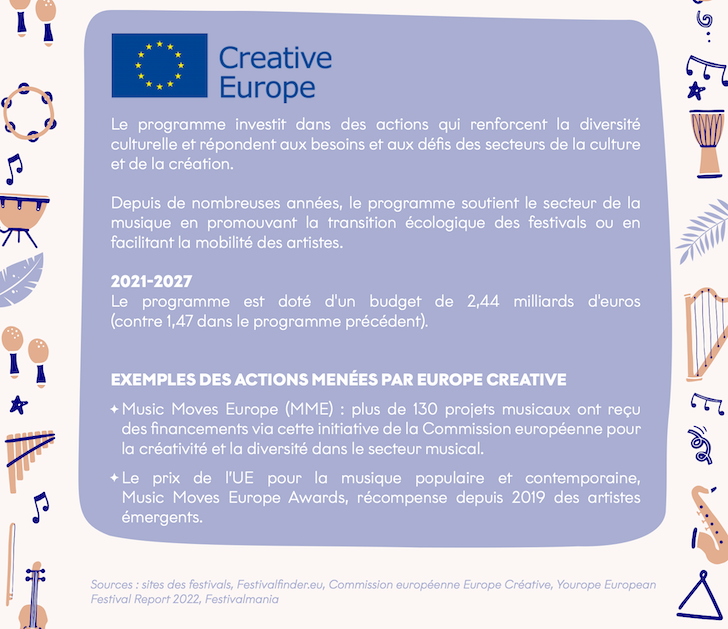 Creative Europe

Le programme investit dans des actions qui renforcent la diversité culturelle et répondent aux besoins et aux défis des secteurs de la culture et de la création.

Depuis de nombreuses années, le programme soutient le secteur de la musique en promouvant la transition écologique des festivals ou en facilitant la mobilité des artistes.

2021-2027
Le programme est doté d'un budget de 2,44 milliards d'euros (contre 1,47 dans le programme précédent).

EXEMPLES DES ACTIONS MENÉES PAR EUROPE CREATIVE

✦ Music Moves Europe (MME) : plus de 130 projets musicaux ont reçu des financements via cette initiative de la Commission européenne pour la créativité et la diversité dans le secteur musical.

✦ Le prix de l'UE pour la musique populaire et contemporaine, Music Moves Europe Awards, récompense depuis 2019 des artistes émergents.

Sources : sites des festivals, Festivalfinder.eu, Commission européenne Europe Créative, Yourope European Festival Report 2022, Festivalmania